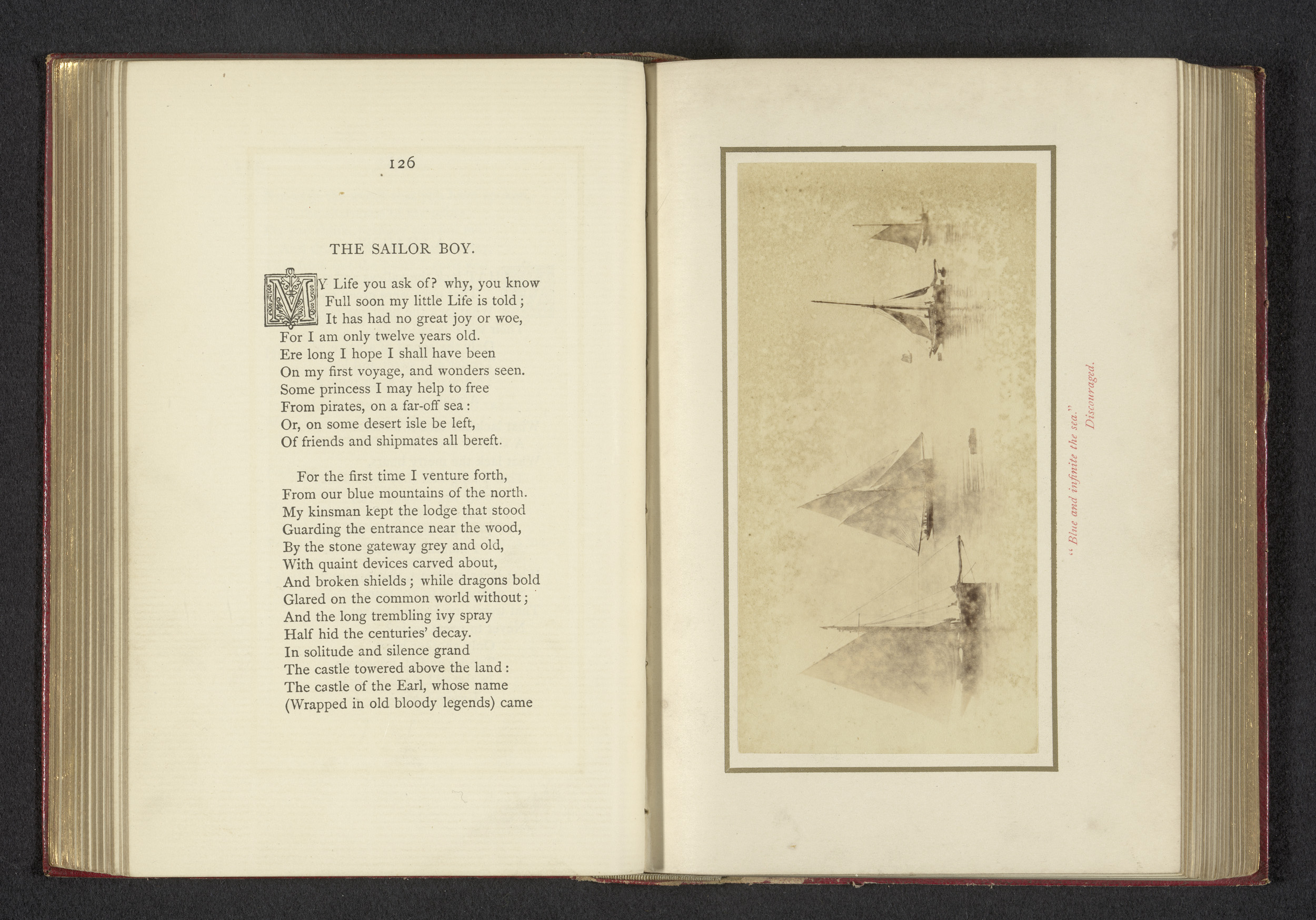 126

THE SAILOR BOY.

MY Life you ask of? why, you know
Full soon my little Life is told;
It has had no great joy or woe,
For I am only twelve years old.
Ere long I hope I shall have been
On my first voyage, and wonders seen.
Some princess I may help to free
From pirates, on a far-off sea:
Or, on some desert isle be left,
Of friends and shipmates all bereft.

For the first time I venture forth,
From our blue mountains of the north.
My kinsman kept the lodge that stood
Guarding the entrance near the wood,
By the stone gateway grey and old,
With quaint devices carved about,
And broken shields; while dragons bold
Glared on the common world without;
And the long trembling ivy spray
Half hid the centuries' decay.
In solitude and silence grand
The castle towered above the land:
The castle of the Earl, whose name
(Wrapped in old bloody legends) came

"Blue and infinite the sea."
Discouraged.